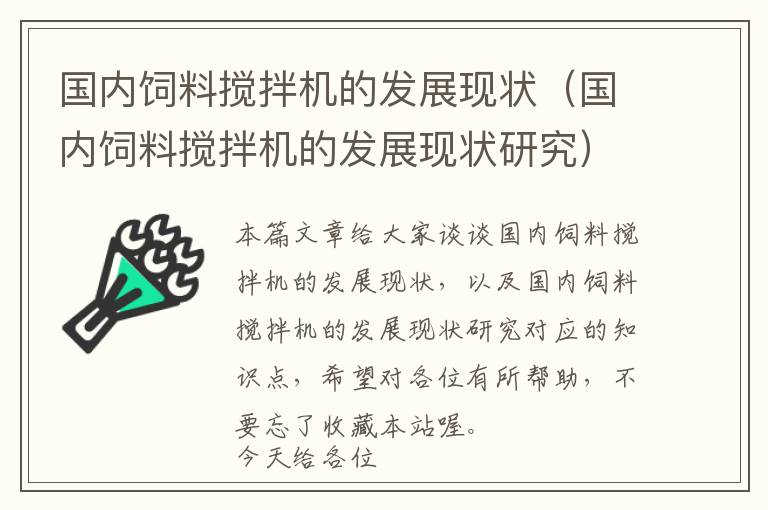 国内饲料搅拌机的发展现状（国内饲料搅拌机的发展现状研究）

本篇文章给大家谈谈国内饲料搅拌机的发展现状，以及国内饲料搅拌机的发展现状研究对应的知识点，希望对各位有所帮助，不要忘了收藏本站喔。
今天给各位